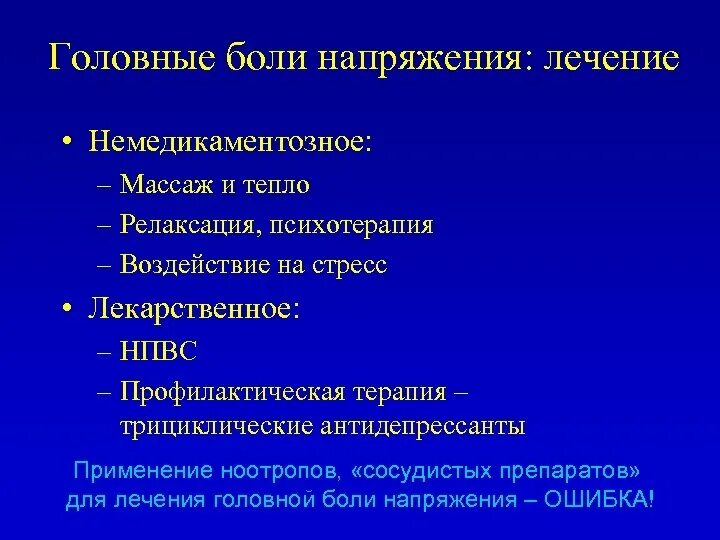 Головные боли напряжения: лечение

• Немедикаментозное:
– Массаж и тепло
– Релаксация, психотерапия
– Воздействие на стресс
• Лекарственное:
– НПВС
– Профилактическая терапия – трициклические антидепрессанты

Применение ноотропов, «сосудистых препаратов» для лечения головной боли напряжения – ОШИБКА!